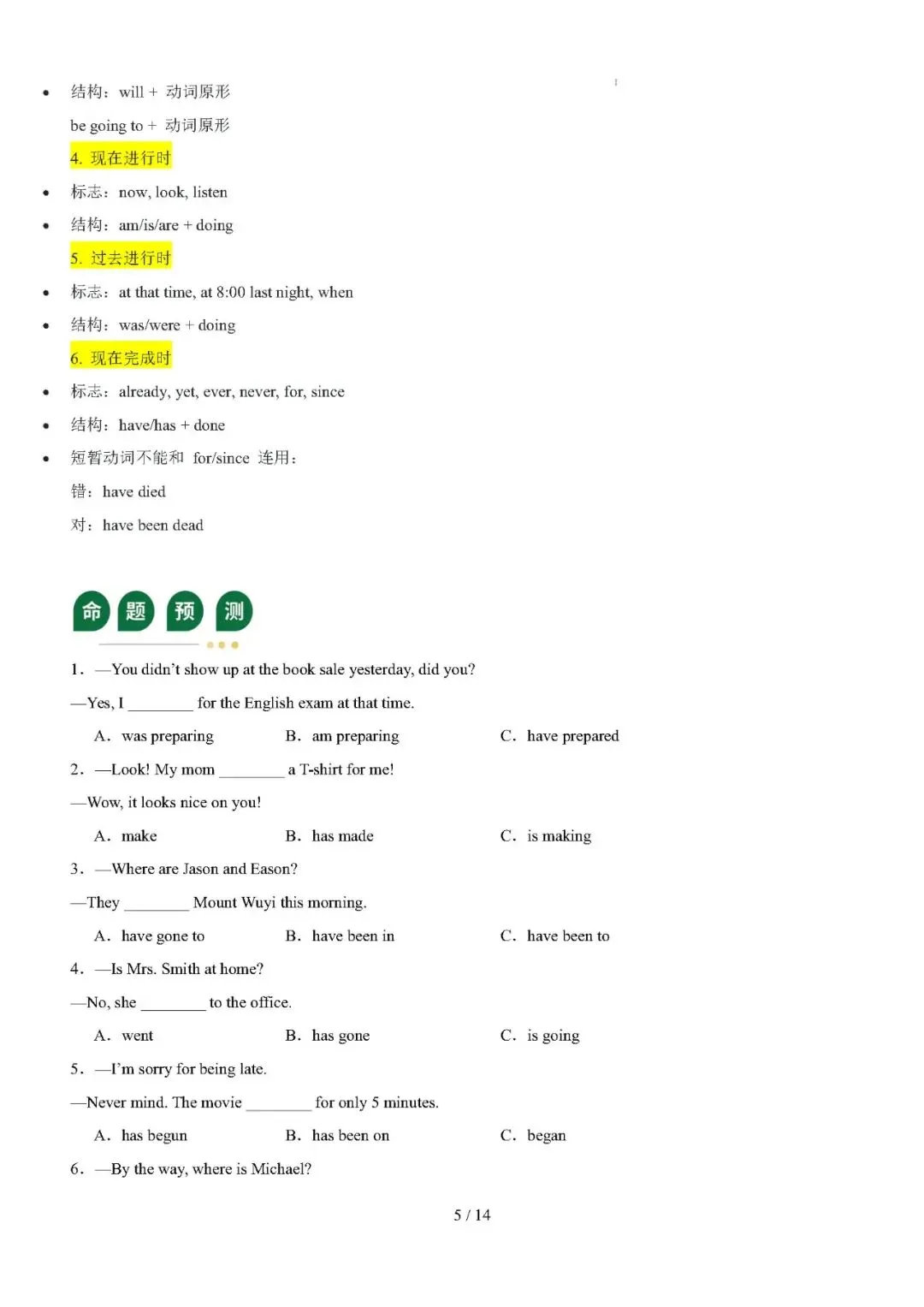 • 结构：will + 动词原形

be going to + 动词原形

4. 现在进行时

• 标志：now, look, listen

• 结构：am/is/are + doing

5. 过去进行时

• 标志：at that time, at 8:00 last night, when

• 结构：was/were + doing

6. 现在完成时

• 标志：already, yet, ever, never, for, since

• 结构：have/has + done

• 短暂动词不能和 for/since 连用：

错：have died

对：have been dead

命 题 预 测

1．—You didn't show up at the book sale yesterday, did you?

—Yes, I ________ for the English exam at that time.

A．was preparing B．am preparing C．have prepared

2．—Look! My mom ________ a T-shirt for me!

—Wow, it looks nice on you!

A．make B．has made C．is making

3．—Where are Jason and Eason?

—They ________ Mount Wuyi this morning.

A．have gone to B．have been in C．have been to

4．—Is Mrs. Smith at home?

—No, she ________ to the office.

A．went B．has gone C．is going

5．—I'm sorry for being late.

—Never mind. The movie ________ for only 5 minutes.

A．has begun B．has been on C．began

6．—By the way, where is Michael?

5 / 14